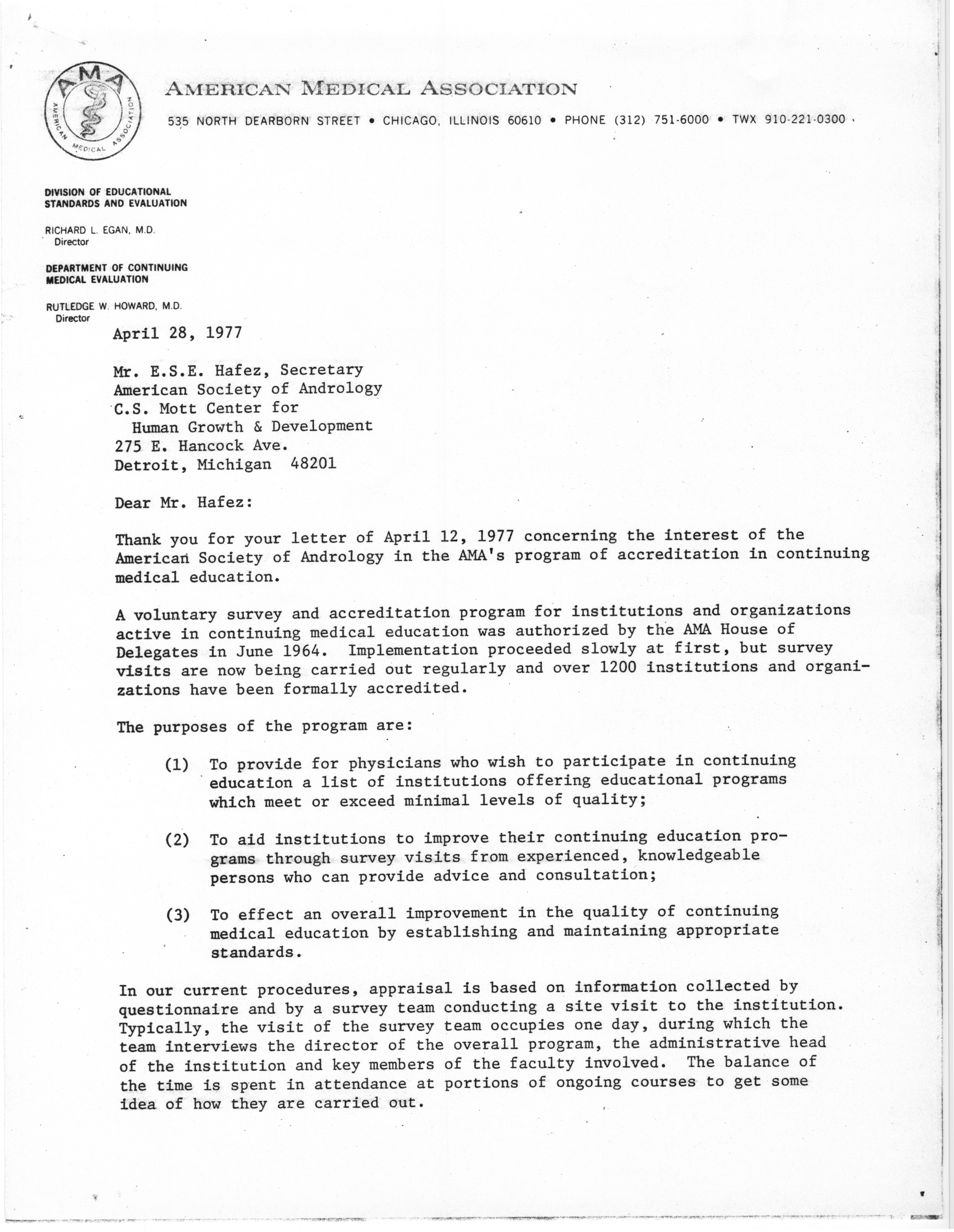 AMA
AMERICAN MEDICAL ASSOCIATION

AMERICAN MEDICAL ASSOCIATION
535 NORTH DEARBORN STREET • CHICAGO, ILLINOIS 60610 • PHONE (312) 751-6000 • TWX 910-221-0300

DIVISION OF EDUCATIONAL STANDARDS AND EVALUATION
RICHARD L. EGAN, M.D.
Director

DEPARTMENT OF CONTINUING MEDICAL EVALUATION
RUTLEDGE W. HOWARD, M.D.
Director

April 28, 1977

Mr. E.S.E. Hafez, Secretary
American Society of Andrology
C.S. Mott Center for
Human Growth & Development
275 E. Hancock Ave.
Detroit, Michigan 48201

Dear Mr. Hafez:

Thank you for your letter of April 12, 1977 concerning the interest of the American Society of Andrology in the AMA's program of accreditation in continuing medical education.

A voluntary survey and accreditation program for institutions and organizations active in continuing medical education was authorized by the AMA House of Delegates in June 1964. Implementation proceeded slowly at first, but survey visits are now being carried out regularly and over 1200 institutions and organizations have been formally accredited.

The purposes of the program are:

(1) To provide for physicians who wish to participate in continuing education a list of institutions offering educational programs which meet or exceed minimal levels of quality;

(2) To aid institutions to improve their continuing education programs through survey visits from experienced, knowledgeable persons who can provide advice and consultation;

(3) To effect an overall improvement in the quality of continuing medical education by establishing and maintaining appropriate standards.

In our current procedures, appraisal is based on information collected by questionnaire and by a survey team conducting a site visit to the institution. Typically, the visit of the survey team occupies one day, during which the team interviews the director of the overall program, the administrative head of the institution and key members of the faculty involved. The balance of the time is spent in attendance at portions of ongoing courses to get some idea of how they are carried out.